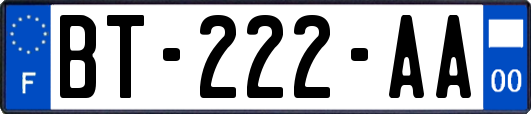 F

BT-222-AA

00